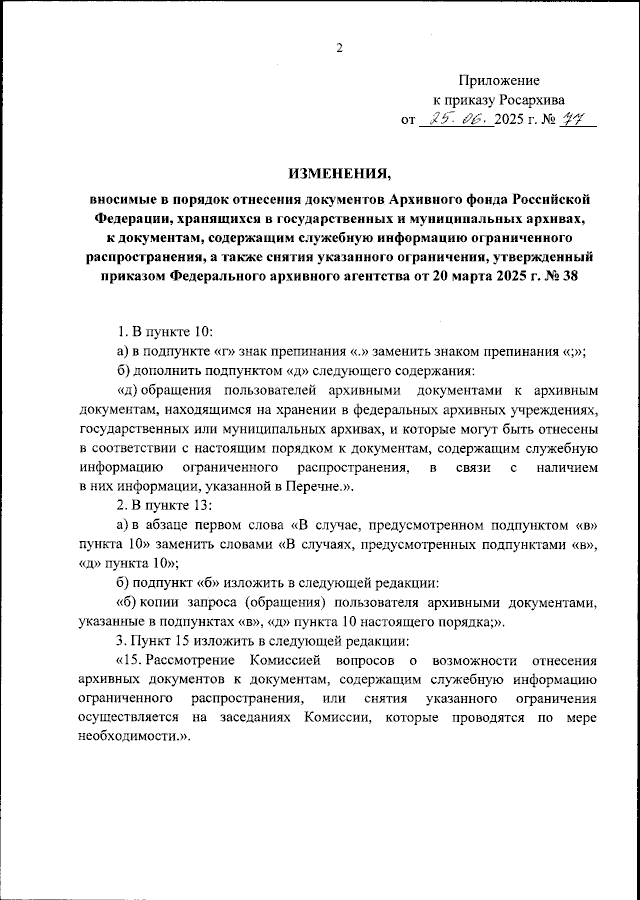 2

Приложение
к приказу Росархива
от 25. 06. 2025 г. № 77

ИЗМЕНЕНИЯ,

вносимые в порядок отнесения документов Архивного фонда Российской Федерации, хранящихся в государственных и муниципальных архивах, к документам, содержащим служебную информацию ограниченного распространения, а также снятия указанного ограничения, утвержденный приказом Федерального архивного агентства от 20 марта 2025 г. № 38

1. В пункте 10:

а) в подпункте «г» знак препинания «.» заменить знаком препинания «;»;

б) дополнить подпунктом «д» следующего содержания:

«д) обращения пользователей архивными документами к архивным документам, находящимся на хранении в федеральных архивных учреждениях, государственных или муниципальных архивах, и которые могут быть отнесены в соответствии с настоящим порядком к документам, содержащим служебную информацию ограниченного распространения, в связи с наличием в них информации, указанной в Перечне.».

2. В пункте 13:

а) в абзаце первом слова «В случае, предусмотренном подпунктом «в» пункта 10» заменить словами «В случаях, предусмотренных подпунктами «в», «д» пункта 10»;

б) подпункт «б» изложить в следующей редакции:

«б) копии запроса (обращения) пользователя архивными документами, указанные в подпунктах «в», «д» пункта 10 настоящего порядка;».

3. Пункт 15 изложить в следующей редакции:

«15. Рассмотрение Комиссией вопросов о возможности отнесения архивных документов к документам, содержащим служебную информацию ограниченного распространения, или снятия указанного ограничения осуществляется на заседаниях Комиссии, которые проводятся по мере необходимости.».